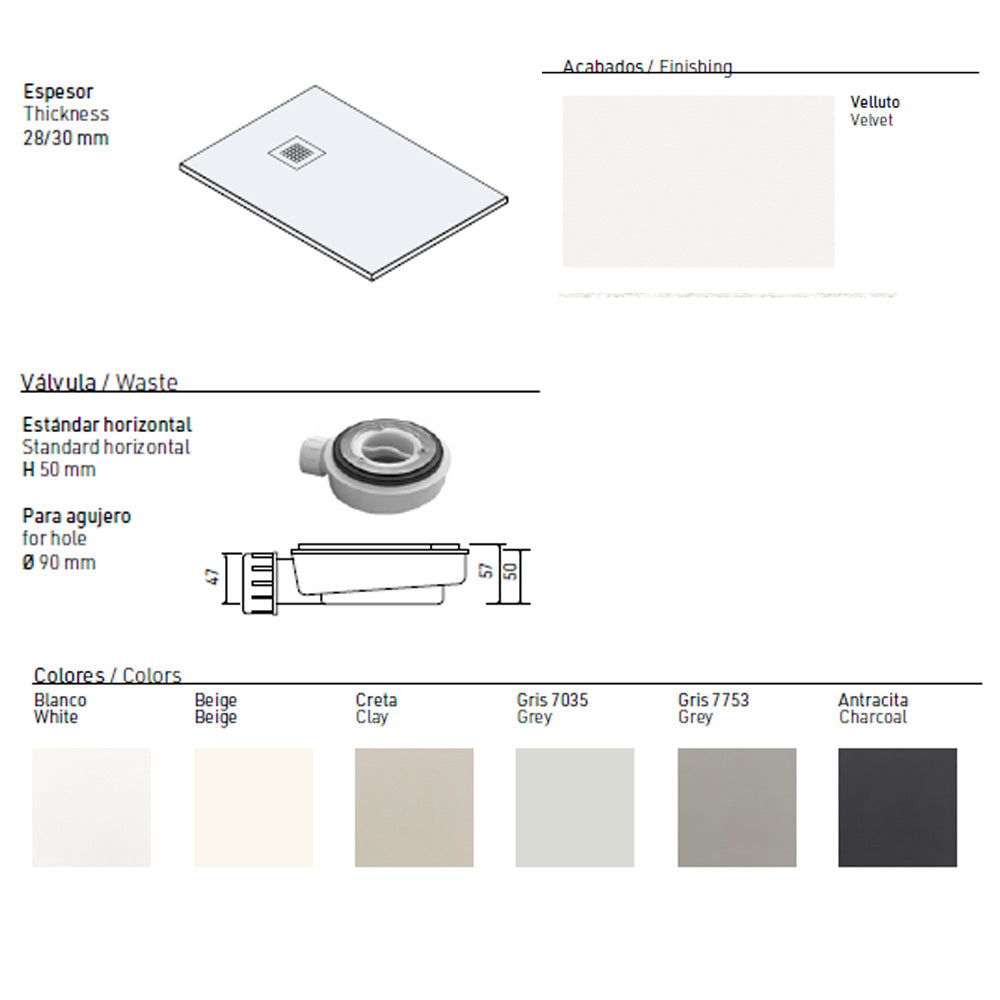 Espesor
Thickness
28/30 mm

Acabados / Finishing

Velluto
Velvet

Válvula / Waste

Estándar horizontal
Standard horizontal
H 50 mm

Para agujero
for hole
Ø 90 mm

47

57

50

Colores / Colors

Blanco
White

Beige
Beige

Creta
Clay

Gris 7035
Grey

Gris 7753
Grey

Antracita
Charcoal